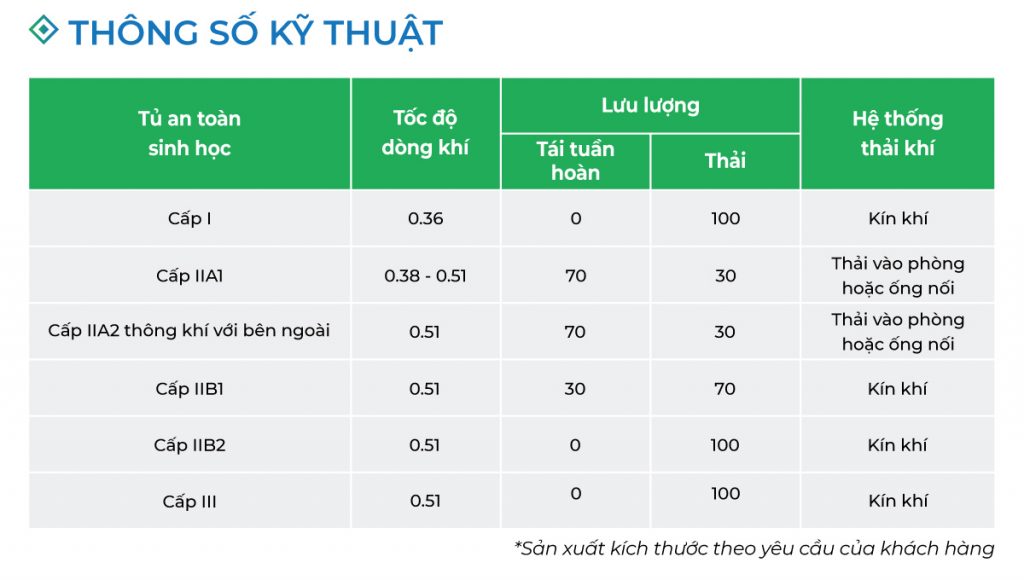 THÔNG SỐ KỸ THUẬT

| Tủ an toàn sinh học | Tốc độ dòng khí | Lưu lượng: Tái tuần hoàn | Lưu lượng: Thải | Hệ thống thải khí |
|---|---|---|---|---|
| Cấp I | 0.36 | 0 | 100 | Kín khí |
| Cấp IIA1 | 0.38 - 0.51 | 70 | 30 | Thải vào phòng hoặc ống nối |
| Cấp IIA2 thông khí với bên ngoài | 0.51 | 70 | 30 | Thải vào phòng hoặc ống nối |
| Cấp IIB1 | 0.51 | 30 | 70 | Kín khí |
| Cấp IIB2 | 0.51 | 0 | 100 | Kín khí |
| Cấp III | 0.51 | 0 | 100 | Kín khí |

*Sản xuất kích thước theo yêu cầu của khách hàng